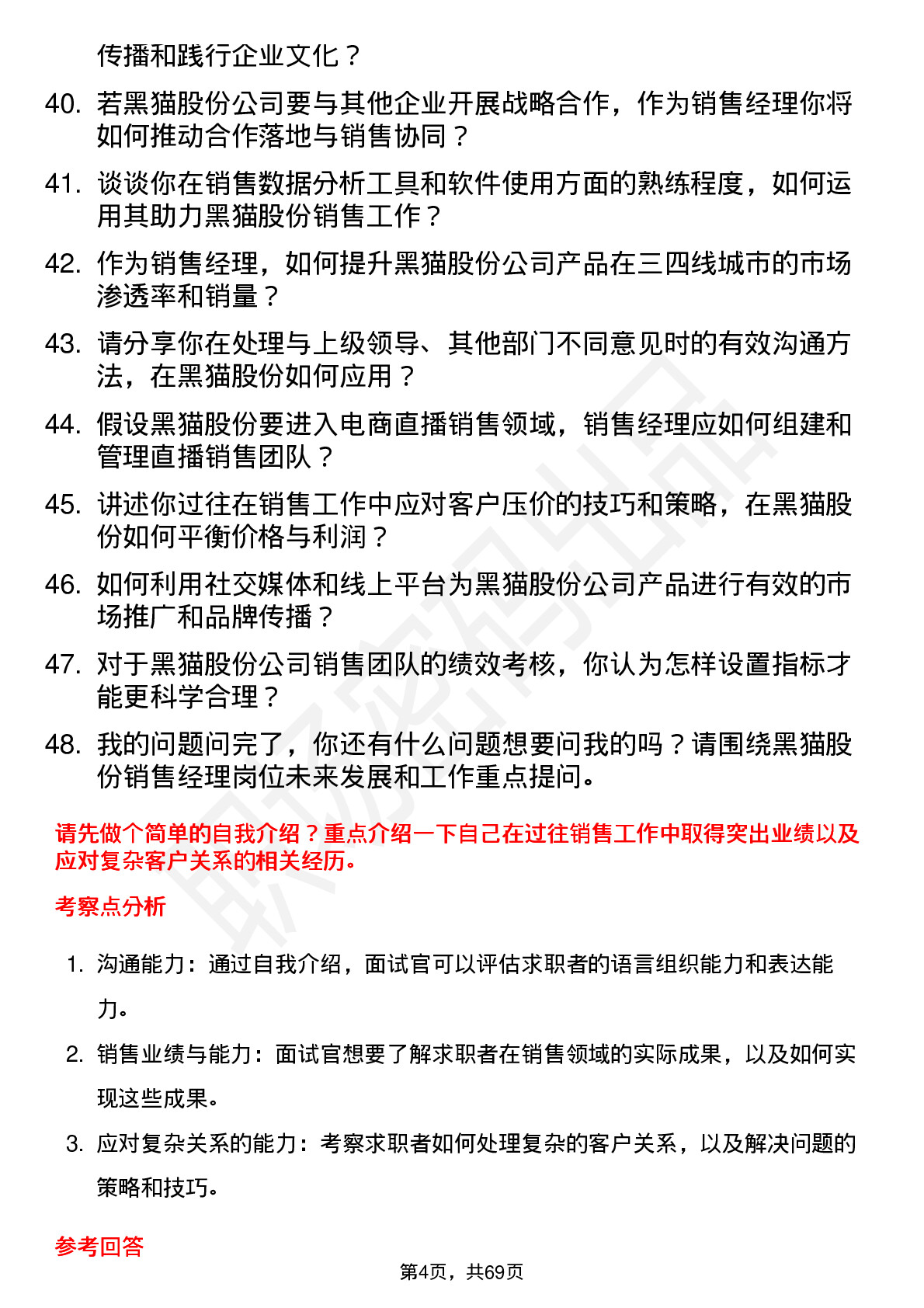 传播和践行企业文化？

40. 若黑猫股份公司要与其他企业开展战略合作，作为销售经理你将如何推动合作落地与销售协同？

41. 谈谈你在销售数据分析工具和软件使用方面的熟练程度，如何运用其助力黑猫股份销售工作？

42. 作为销售经理，如何提升黑猫股份公司产品在三四线城市的市场渗透率和销量？

43. 请分享你在处理与上级领导、其他部门不同意见时的有效沟通方法，在黑猫股份如何应用？

44. 假设黑猫股份要进入电商直播销售领域，销售经理应如何组建和管理直播销售团队？

45. 讲述你过往在销售工作中应对客户压价的技巧和策略，在黑猫股份如何平衡价格与利润？

46. 如何利用社交媒体和线上平台为黑猫股份公司产品进行有效的市场推广和品牌传播？

47. 对于黑猫股份公司销售团队的绩效考核，你认为怎样设置指标才能更科学合理？

48. 我的问题问完了，你还有什么问题想要问我的吗？请围绕黑猫股份销售经理岗位未来发展和工作重点提问。

请先做个简单的自我介绍？重点介绍一下自己在过往销售工作中取得突出业绩以及应对复杂客户关系的相关经历。

考察点分析

1. 沟通能力：通过自我介绍，面试官可以评估求职者的语言组织能力和表达能力。

2. 销售业绩与能力：面试官想要了解求职者在销售领域的实际成果，以及如何实现这些成果。

3. 应对复杂关系的能力：考察求职者如何处理复杂的客户关系，以及解决问题的策略和技巧。

参考回答

第4页，共69页